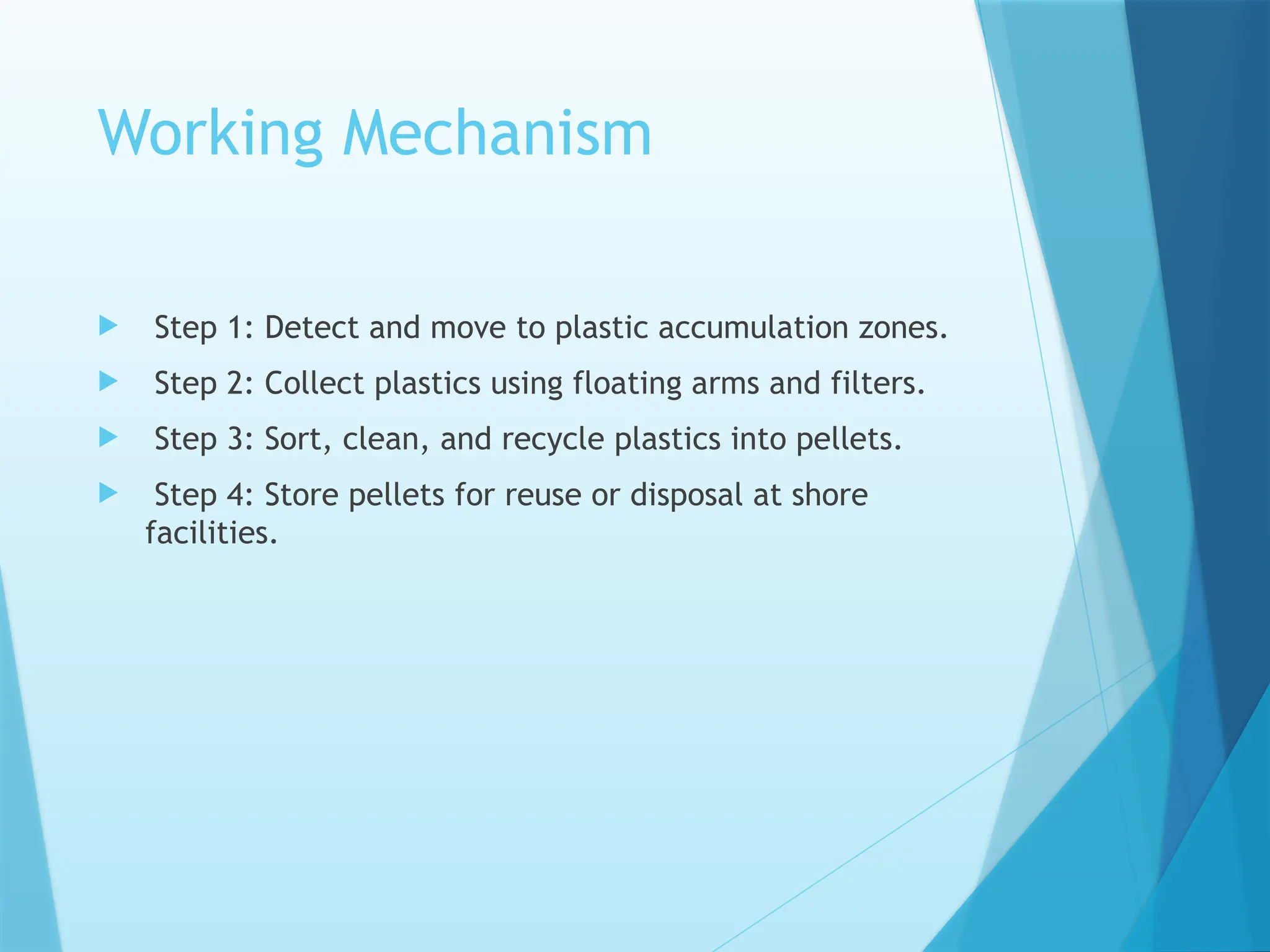 Working Mechanism

Step 1: Detect and move to plastic accumulation zones.

Step 2: Collect plastics using floating arms and filters.

Step 3: Sort, clean, and recycle plastics into pellets.

Step 4: Store pellets for reuse or disposal at shore facilities.